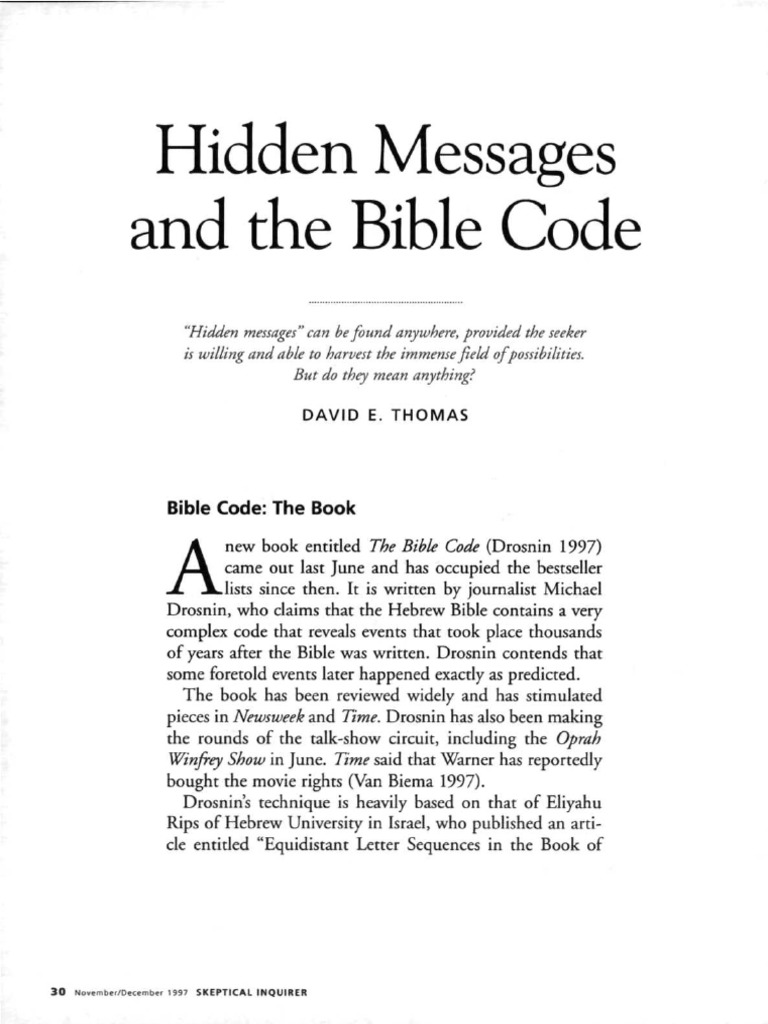 Hidden Messages and the Bible Code

"Hidden messages" can be found anywhere, provided the seeker is willing and able to harvest the immense field of possibilities. But do they mean anything?

DAVID E. THOMAS

Bible Code: The Book

A new book entitled The Bible Code (Drosnin 1997) came out last June and has occupied the bestseller lists since then. It is written by journalist Michael Drosnin, who claims that the Hebrew Bible contains a very complex code that reveals events that took place thousands of years after the Bible was written. Drosnin contends that some foretold events later happened exactly as predicted.

The book has been reviewed widely and has stimulated pieces in Newsweek and Time. Drosnin has also been making the rounds of the talk-show circuit, including the Oprah Winfrey Show in June. Time said that Warner has reportedly bought the movie rights (Van Biema 1997).

Drosnin's technique is heavily based on that of Eliyahu Rips of Hebrew University in Israel, who published an article entitled "Equidistant Letter Sequences in the Book of

30 November/December 1997 SKEPTICAL INQUIRER